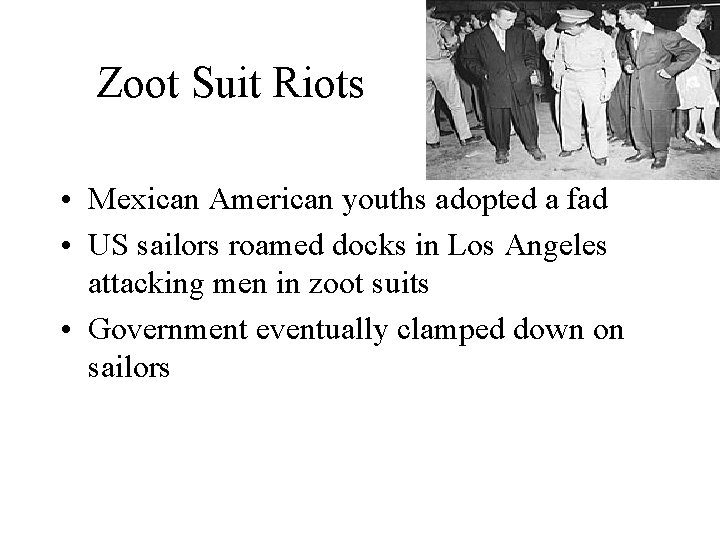 Zoot Suit Riots

• Mexican American youths adopted a fad
• US sailors roamed docks in Los Angeles attacking men in zoot suits
• Government eventually clamped down on sailors